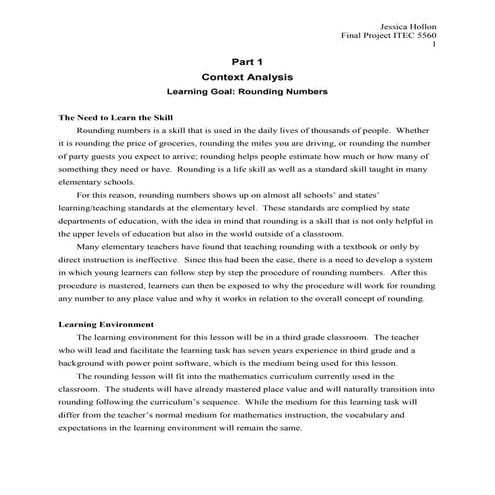 Jessica Hollon
Final Project ITEC 5560
1

Part 1
Context Analysis
Learning Goal: Rounding Numbers

The Need to Learn the Skill

Rounding numbers is a skill that is used in the daily lives of thousands of people. Whether it is rounding the price of groceries, rounding the miles you are driving, or rounding the number of party guests you expect to arrive; rounding helps people estimate how much or how many of something they need or have. Rounding is a life skill as well as a standard skill taught in many elementary schools.

For this reason, rounding numbers shows up on almost all schools' and states' learning/teaching standards at the elementary level. These standards are complied by state departments of education, with the idea in mind that rounding is a skill that is not only helpful in the upper levels of education but also in the world outside of a classroom.

Many elementary teachers have found that teaching rounding with a textbook or only by direct instruction is ineffective. Since this had been the case, there is a need to develop a system in which young learners can follow step by step the procedure of rounding numbers. After this procedure is mastered, learners can then be exposed to why the procedure will work for rounding any number to any place value and why it works in relation to the overall concept of rounding.

Learning Environment

The learning environment for this lesson will be in a third grade classroom. The teacher who will lead and facilitate the learning task has seven years experience in third grade and a background with power point software, which is the medium being used for this lesson.

The rounding lesson will fit into the mathematics curriculum currently used in the classroom. The students will have already mastered place value and will naturally transition into rounding following the curriculum's sequence. While the medium for this learning task will differ from the teacher's normal medium for mathematics instruction, the vocabulary and expectations in the learning environment will remain the same.